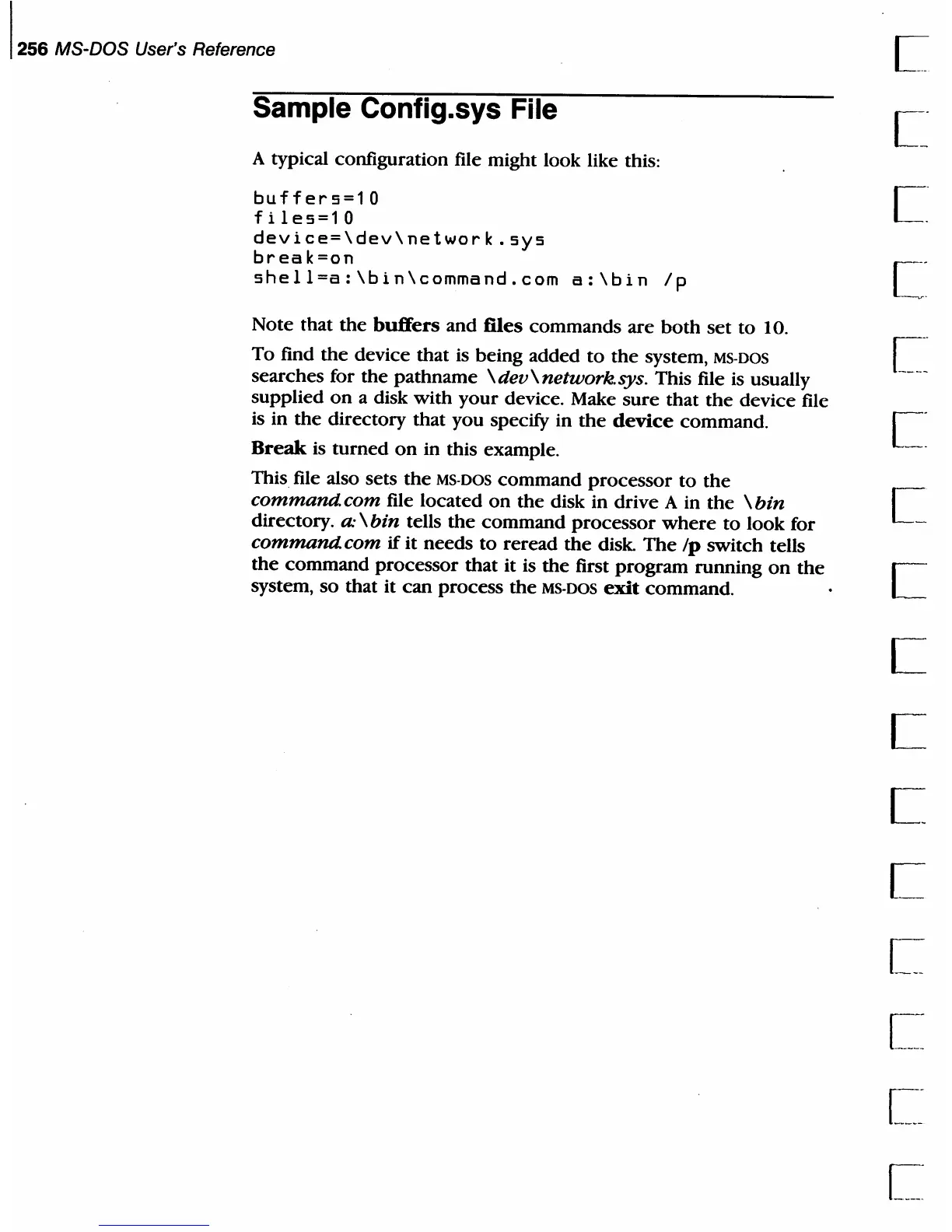 256 MS-DOS User's Reference

Sample Config.sys File

A typical configuration file might look like this:

buffers=10
files=10
device=\dev\network.sys
break=on
shell=a:\bin\command.com a:\bin /p

Note that the buffers and files commands are both set to 10.

To find the device that is being added to the system, MS-DOS searches for the pathname \dev\network.sys. This file is usually supplied on a disk with your device. Make sure that the device file is in the directory that you specify in the device command.

Break is turned on in this example.

This file also sets the MS-DOS command processor to the command.com file located on the disk in drive A in the \bin directory. a:\bin tells the command processor where to look for command.com if it needs to reread the disk. The /p switch tells the command processor that it is the first program running on the system, so that it can process the MS-DOS exit command.